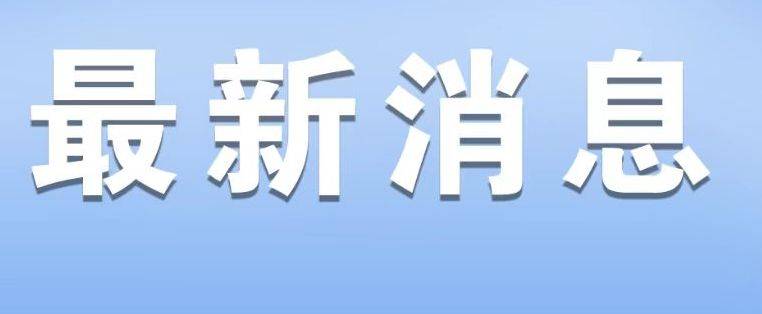 最新消息